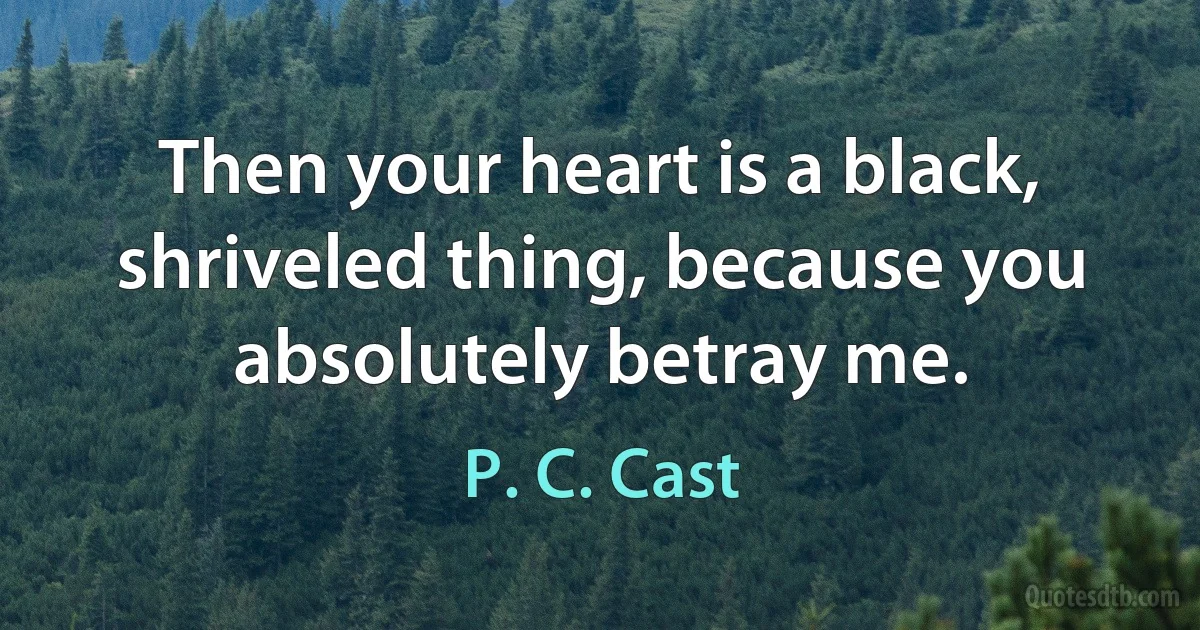 Then your heart is a black, shriveled thing, because you absolutely betray me.

P. C. Cast

Quotesdtb.com